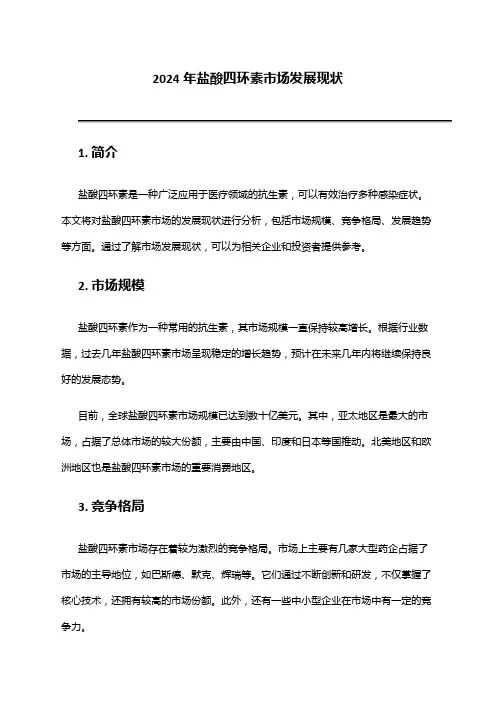 2024 年盐酸四环素市场发展现状

1. 简介

盐酸四环素是一种广泛应用于医疗领域的抗生素，可以有效治疗多种感染症状。本文将对盐酸四环素市场的发展现状进行分析，包括市场规模、竞争格局、发展趋势等方面。通过了解市场发展现状，可以为相关企业和投资者提供参考。

2. 市场规模

盐酸四环素作为一种常用的抗生素，其市场规模一直保持较高增长。根据行业数据，过去几年盐酸四环素市场呈现稳定的增长趋势，预计在未来几年内将继续保持良好的发展态势。

目前，全球盐酸四环素市场规模已达到数十亿美元。其中，亚太地区是最大的市场，占据了总体市场的较大份额，主要由中国、印度和日本等国推动。北美地区和欧洲地区也是盐酸四环素市场的重要消费地区。

3. 竞争格局

盐酸四环素市场存在着较为激烈的竞争格局。市场上主要有几家大型药企占据了市场的主导地位，如巴斯德、默克、辉瑞等。它们通过不断创新和研发，不仅掌握了核心技术，还拥有较高的市场份额。此外，还有一些中小型企业在市场中有一定的竞争力。